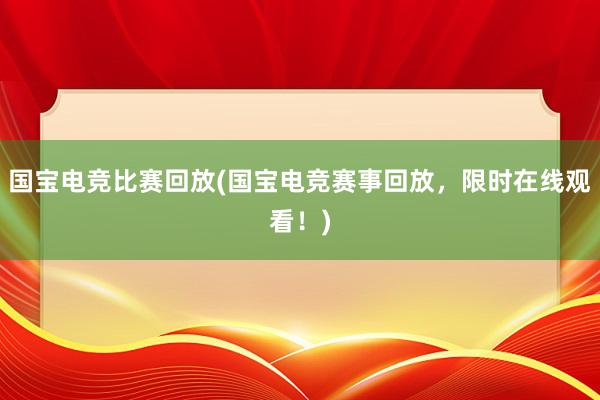 国宝电竞比赛回放(国宝电竞赛事回放，限时在线观看！)